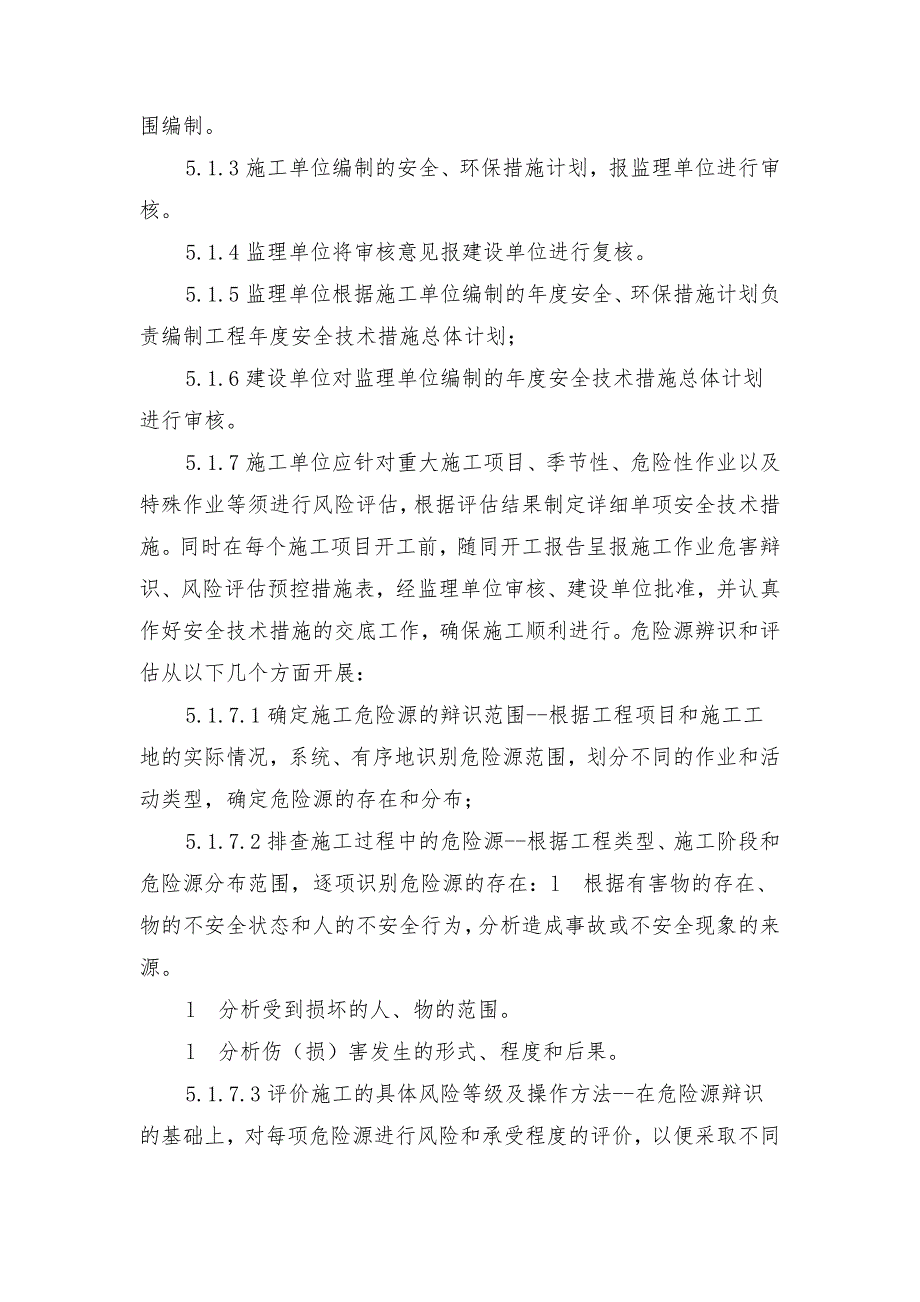 围编制。

5.1.3 施工单位编制的安全、环保措施计划，报监理单位进行审核。

5.1.4 监理单位将审核意见报建设单位进行复核。

5.1.5 监理单位根据施工单位编制的年度安全、环保措施计划负责编制工程年度安全技术措施总体计划；

5.1.6 建设单位对监理单位编制的年度安全技术措施总体计划进行审核。

5.1.7 施工单位应针对重大施工项目、季节性、危险性作业以及特殊作业等须进行风险评估，根据评估结果制定详细单项安全技术措施。同时在每个施工项目开工前，随同开工报告呈报施工作业危害辩识、风险评估预控措施表，经监理单位审核、建设单位批准，并认真作好安全技术措施的交底工作，确保施工顺利进行。危险源辨识和评估从以下几个方面开展：

5.1.7.1 确定施工危险源的辩识范围--根据工程项目和施工工地的实际情况，系统、有序地识别危险源范围，划分不同的作业和活动类型，确定危险源的存在和分布；

5.1.7.2 排查施工过程中的危险源--根据工程类型、施工阶段和危险源分布范围，逐项识别危险源的存在：l 根据有害物的存在、物的不安全状态和人的不安全行为，分析造成事故或不安全现象的来源。

l 分析受到损坏的人、物的范围。

l 分析伤（损）害发生的形式、程度和后果。

5.1.7.3 评价施工的具体风险等级及操作方法--在危险源辩识的基础上，对每项危险源进行风险和承受程度的评价，以便采取不同